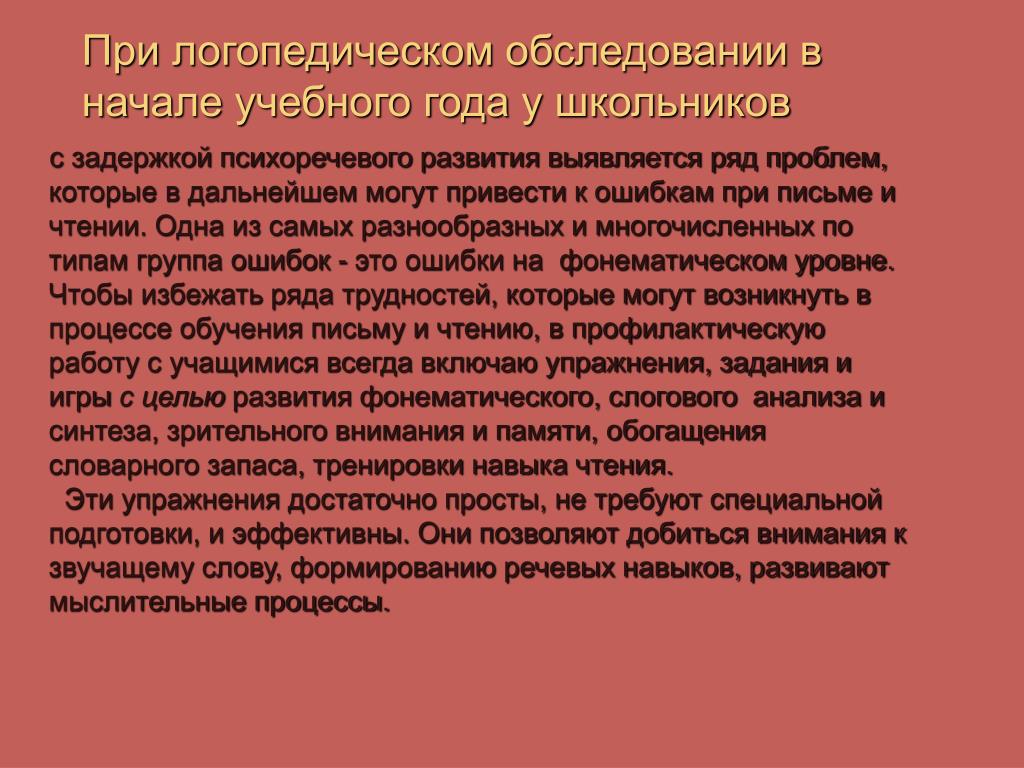 При логопедическом обследовании в начале учебного года у школьников

с задержкой психоречевого развития выявляется ряд проблем, которые в дальнейшем могут привести к ошибкам при письме и чтении. Одна из самых разнообразных и многочисленных по типам группа ошибок - это ошибки на фонематическом уровне. Чтобы избежать ряда трудностей, которые могут возникнуть в процессе обучения письму и чтению, в профилактическую работу с учащимися всегда включаю упражнения, задания и игры с целью развития фонематического, слогового анализа и синтеза, зрительного внимания и памяти, обогащения словарного запаса, тренировки навыка чтения.

Эти упражнения достаточно просты, не требуют специальной подготовки, и эффективны. Они позволяют добиться внимания к звучащему слову, формированию речевых навыков, развивают мыслительные процессы.